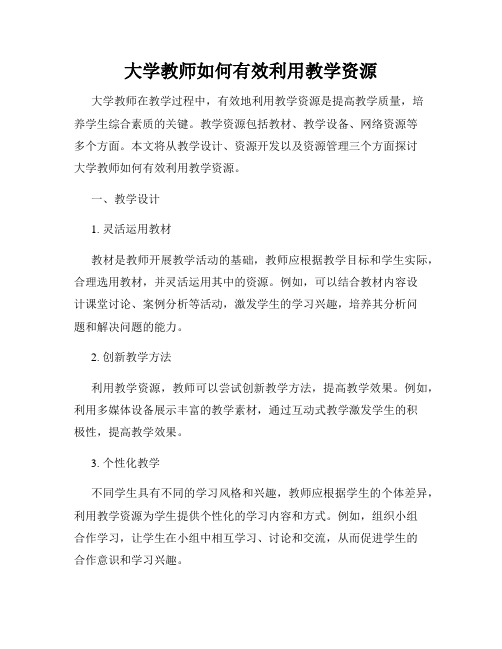 大学教师如何有效利用教学资源

大学教师在教学过程中，有效地利用教学资源是提高教学质量，培养学生综合素质的关键。教学资源包括教材、教学设备、网络资源等多个方面。本文将从教学设计、资源开发以及资源管理三个方面探讨大学教师如何有效利用教学资源。

一、教学设计

1. 灵活运用教材

教材是教师开展教学活动的基础，教师应根据教学目标和学生实际，合理选用教材，并灵活运用其中的资源。例如，可以结合教材内容设计课堂讨论、案例分析等活动，激发学生的学习兴趣，培养其分析问题和解决问题的能力。

2. 创新教学方法

利用教学资源，教师可以尝试创新教学方法，提高教学效果。例如，利用多媒体设备展示丰富的教学素材，通过互动式教学激发学生的积极性，提高教学效果。

3. 个性化教学

不同学生具有不同的学习风格和兴趣，教师应根据学生的个体差异，利用教学资源为学生提供个性化的学习内容和方式。例如，组织小组合作学习，让学生在小组中相互学习、讨论和交流，从而促进学生的合作意识和学习兴趣。